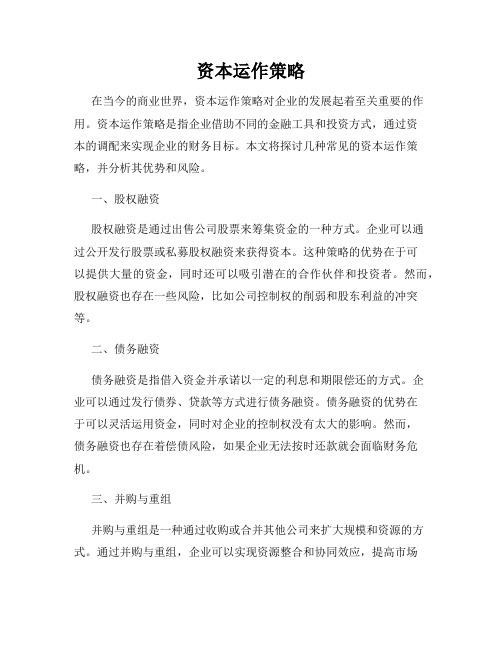 资本运作策略

在当今的商业世界，资本运作策略对企业的发展起着至关重要的作用。资本运作策略是指企业借助不同的金融工具和投资方式，通过资本的调配来实现企业的财务目标。本文将探讨几种常见的资本运作策略，并分析其优势和风险。

一、股权融资

股权融资是通过出售公司股票来筹集资金的一种方式。企业可以通过公开发行股票或私募股权融资来获得资本。这种策略的优势在于可以提供大量的资金，同时还可以吸引潜在的合作伙伴和投资者。然而，股权融资也存在一些风险，比如公司控制权的削弱和股东利益的冲突等。

二、债务融资

债务融资是指借入资金并承诺以一定的利息和期限偿还的方式。企业可以通过发行债券、贷款等方式进行债务融资。债务融资的优势在于可以灵活运用资金，同时对企业的控制权没有太大的影响。然而，债务融资也存在着偿债风险，如果企业无法按时还款就会面临财务危机。

三、并购与重组

并购与重组是一种通过收购或合并其他公司来扩大规模和资源的方式。通过并购与重组，企业可以实现资源整合和协同效应，提高市场